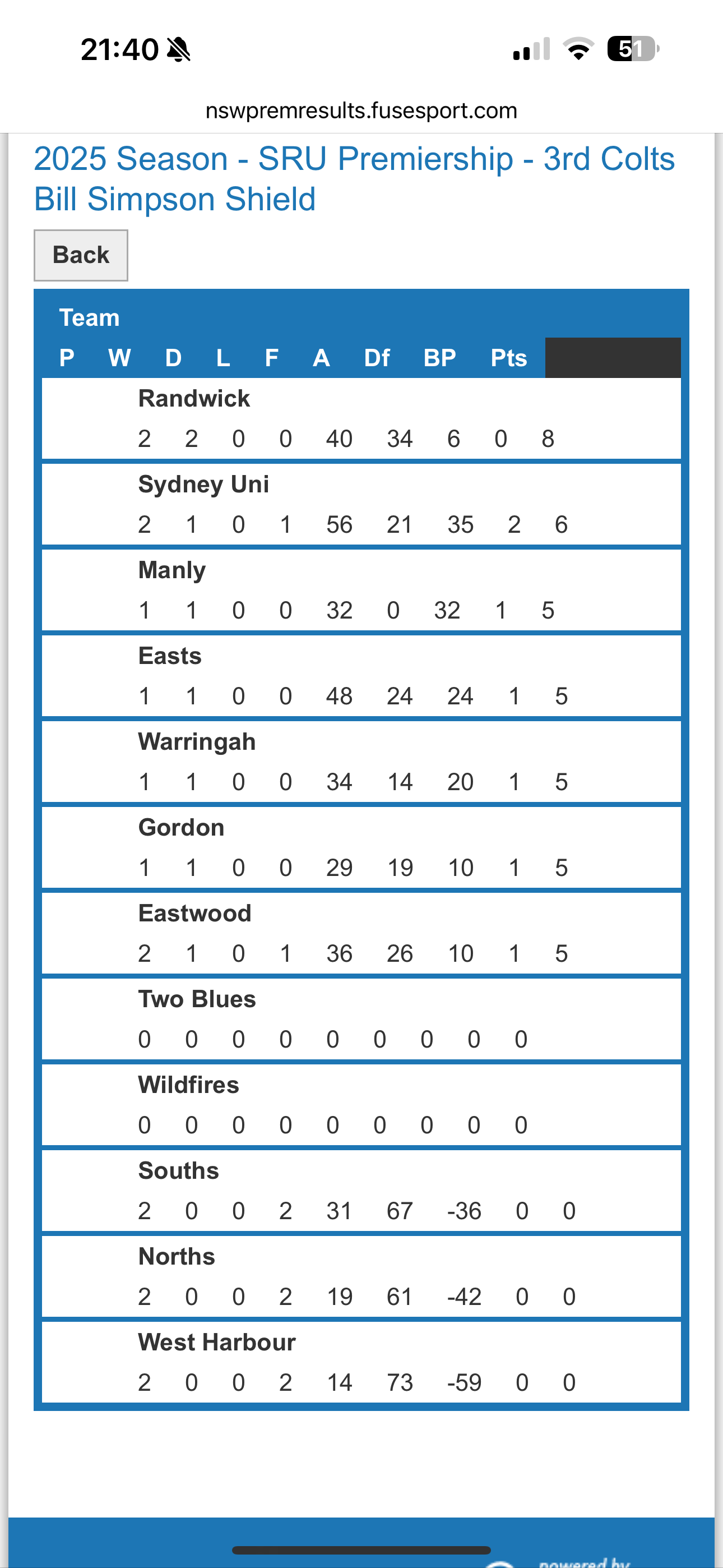 21:40

51

nswpremresults.fusesport.com

2025 Season - SRU Premiership - 3rd Colts Bill Simpson Shield

Back

| Team | P | W | D | L | F | A | Df | BP | Pts |
|---|---|---|---|---|---|---|---|---|---|
| Randwick | 2 | 2 | 0 | 0 | 40 | 34 | 6 | 0 | 8 |
| Sydney Uni | 2 | 1 | 0 | 1 | 56 | 21 | 35 | 2 | 6 |
| Manly | 1 | 1 | 0 | 0 | 32 | 0 | 32 | 1 | 5 |
| Easts | 1 | 1 | 0 | 0 | 48 | 24 | 24 | 1 | 5 |
| Warringah | 1 | 1 | 0 | 0 | 34 | 14 | 20 | 1 | 5 |
| Gordon | 1 | 1 | 0 | 0 | 29 | 19 | 10 | 1 | 5 |
| Eastwood | 2 | 1 | 0 | 1 | 36 | 26 | 10 | 1 | 5 |
| Two Blues | 0 | 0 | 0 | 0 | 0 | 0 | 0 | 0 | 0 |
| Wildfires | 0 | 0 | 0 | 0 | 0 | 0 | 0 | 0 | 0 |
| Souths | 2 | 0 | 0 | 2 | 31 | 67 | -36 | 0 | 0 |
| Norths | 2 | 0 | 0 | 2 | 19 | 61 | -42 | 0 | 0 |
| West Harbour | 2 | 0 | 0 | 2 | 14 | 73 | -59 | 0 | 0 |

powered by